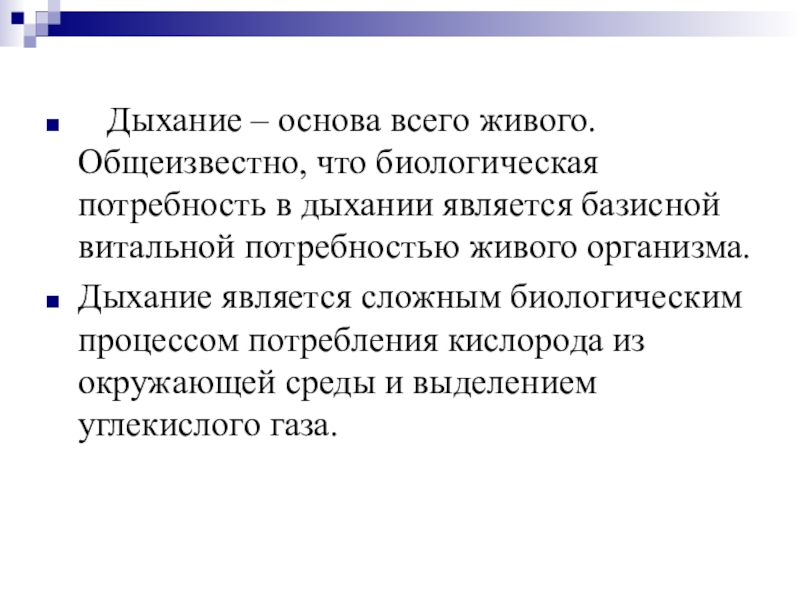 Дыхание – основа всего живого. Общеизвестно, что биологическая потребность в дыхании является базисной витальной потребностью живого организма.

Дыхание является сложным биологическим процессом потребления кислорода из окружающей среды и выделением углекислого газа.